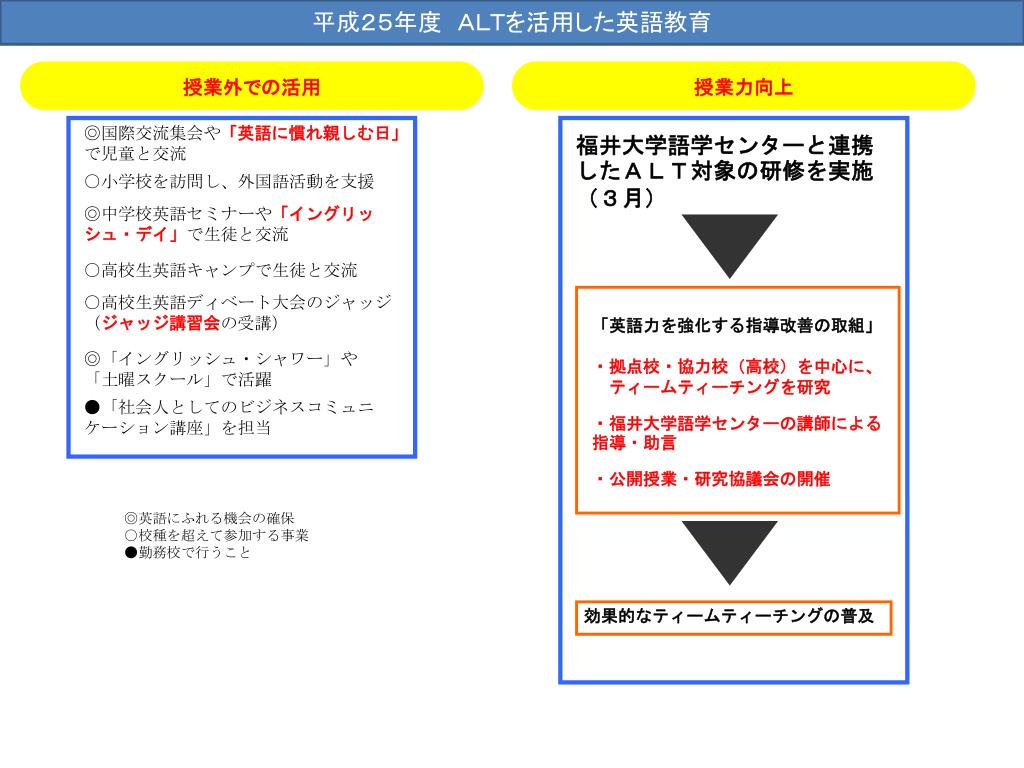 平成２５年度　ALTを活用した英語教育

授業外での活用

◎国際交流集会や「英語に慣れ親しむ日」で児童と交流

○小学校を訪問し、外国語活動を支援

◎中学校英語セミナーや「イングリッシュ・デイ」で生徒と交流

○高校生英語キャンプで生徒と交流

○高校生英語ディベート大会のジャッジ（ジャッジ講習会の受講）

◎「イングリッシュ・シャワー」や「土曜スクール」で活躍

●「社会人としてのビジネスコミュニケーション講座」を担当

◎英語にふれる機会の確保
○校種を超えて参加する事業
●勤務校で行うこと

授業力向上

福井大学語学センターと連携したＡＬＴ対象の研修を実施（３月）

「英語力を強化する指導改善の取組」

・拠点校・協力校（高校）を中心に、ティームティーチングを研究

・福井大学語学センターの講師による指導・助言

・公開授業・研究協議会の開催

効果的なティームティーチングの普及